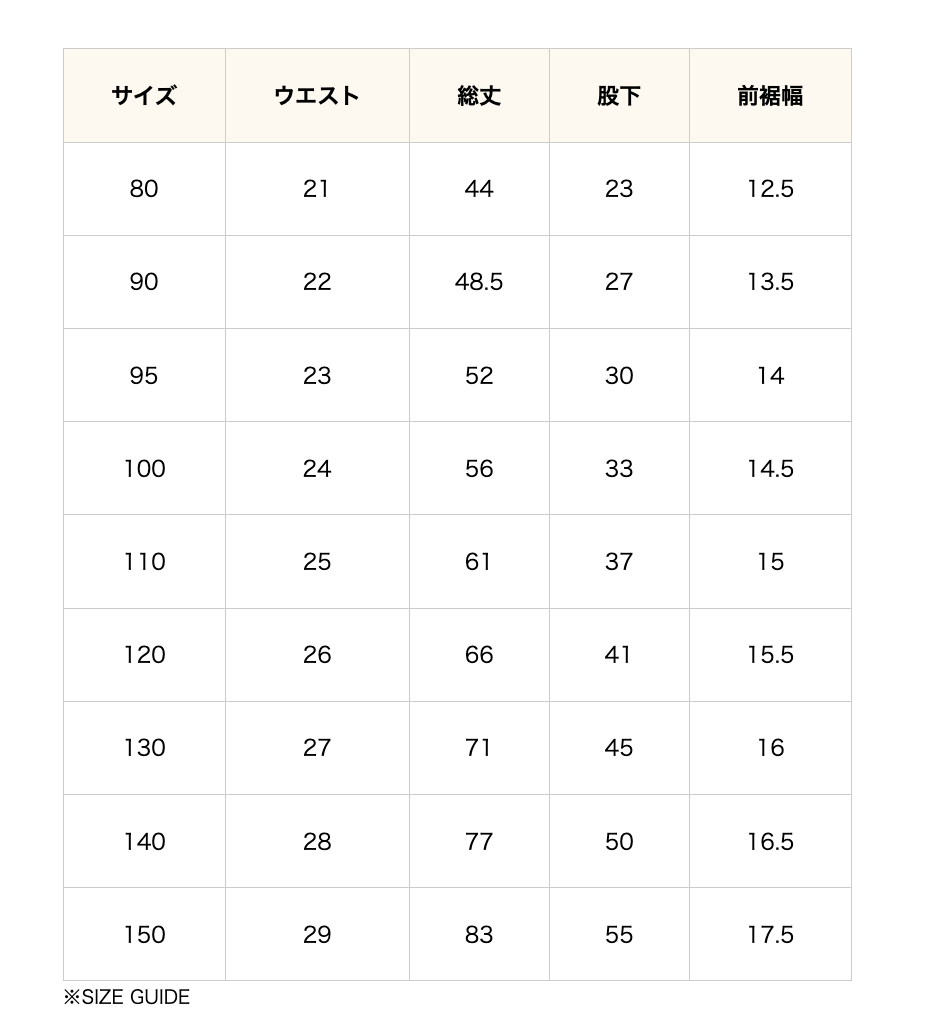 | サイズ | ウエスト | 総丈 | 股下 | 前裾幅 |
|---|---|---|---|---|
| 80 | 21 | 44 | 23 | 12.5 |
| 90 | 22 | 48.5 | 27 | 13.5 |
| 95 | 23 | 52 | 30 | 14 |
| 100 | 24 | 56 | 33 | 14.5 |
| 110 | 25 | 61 | 37 | 15 |
| 120 | 26 | 66 | 41 | 15.5 |
| 130 | 27 | 71 | 45 | 16 |
| 140 | 28 | 77 | 50 | 16.5 |
| 150 | 29 | 83 | 55 | 17.5 |

※SIZE GUIDE